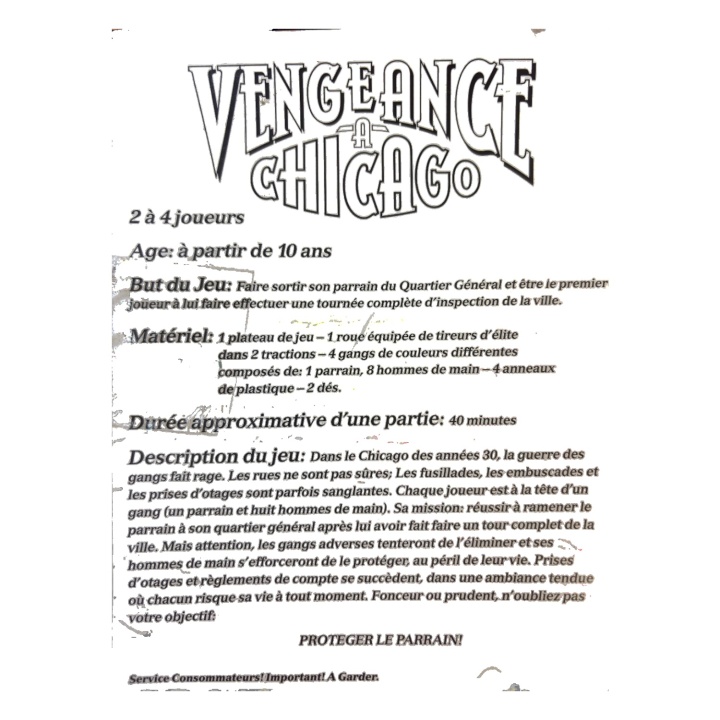 VENGEANCE
A
CHICAGO

2 à 4 joueurs

Age: à partir de 10 ans

But du Jeu: Faire sortir son parrain du Quartier Général et être le premier joueur à lui faire effectuer une tournée complète d'inspection de la ville.

Matériel: 1 plateau de jeu – 1 roue équipée de tireurs d'élite dans 2 tractions – 4 gangs de couleurs différentes composés de: 1 parrain, 8 hommes de main – 4 anneaux de plastique – 2 dés.

Durée approximative d'une partie: 40 minutes

Description du jeu: Dans le Chicago des années 30, la guerre des gangs fait rage. Les rues ne sont pas sûres; Les fusillades, les embuscades et les prises d'otages sont parfois sanglantes. Chaque joueur est à la tête d'un gang (un parrain et huit hommes de main). Sa mission: réussir à ramener le parrain à son quartier général après lui avoir fait faire un tour complet de la ville. Mais attention, les gangs adverses tenteront de l'éliminer et ses hommes de main s'efforceront de le protéger, au péril de leur vie. Prises d'otages et règlements de compte se succèdent, dans une ambiance tendue où chacun risque sa vie à tout moment. Fonceur ou prudent, n'oubliez pas votre objectif:

PROTEGER LE PARRAIN!

Service Consommateurs! Important! A Garder.